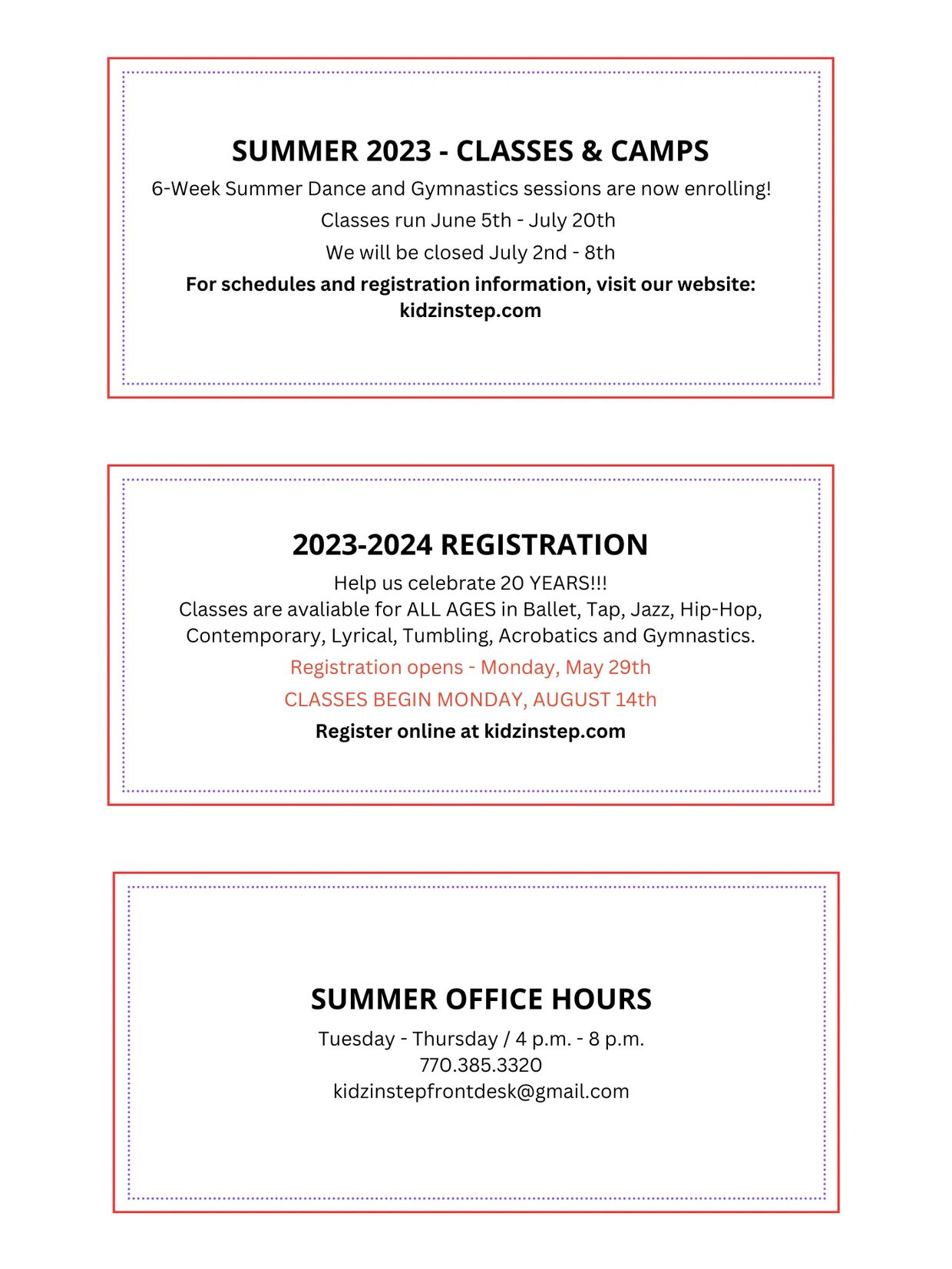 SUMMER 2023 - CLASSES & CAMPS

6-Week Summer Dance and Gymnastics sessions are now enrolling!

Classes run June 5th - July 20th

We will be closed July 2nd - 8th

For schedules and registration information, visit our website: kidzinstep.com

2023-2024 REGISTRATION

Help us celebrate 20 YEARS!!!
Classes are avaliable for ALL AGES in Ballet, Tap, Jazz, Hip-Hop, Contemporary, Lyrical, Tumbling, Acrobatics and Gymnastics.

Registration opens - Monday, May 29th

CLASSES BEGIN MONDAY, AUGUST 14th

Register online at kidzinstep.com

SUMMER OFFICE HOURS

Tuesday - Thursday / 4 p.m. - 8 p.m.
770.385.3320
kidzinstepfrontdesk@gmail.com